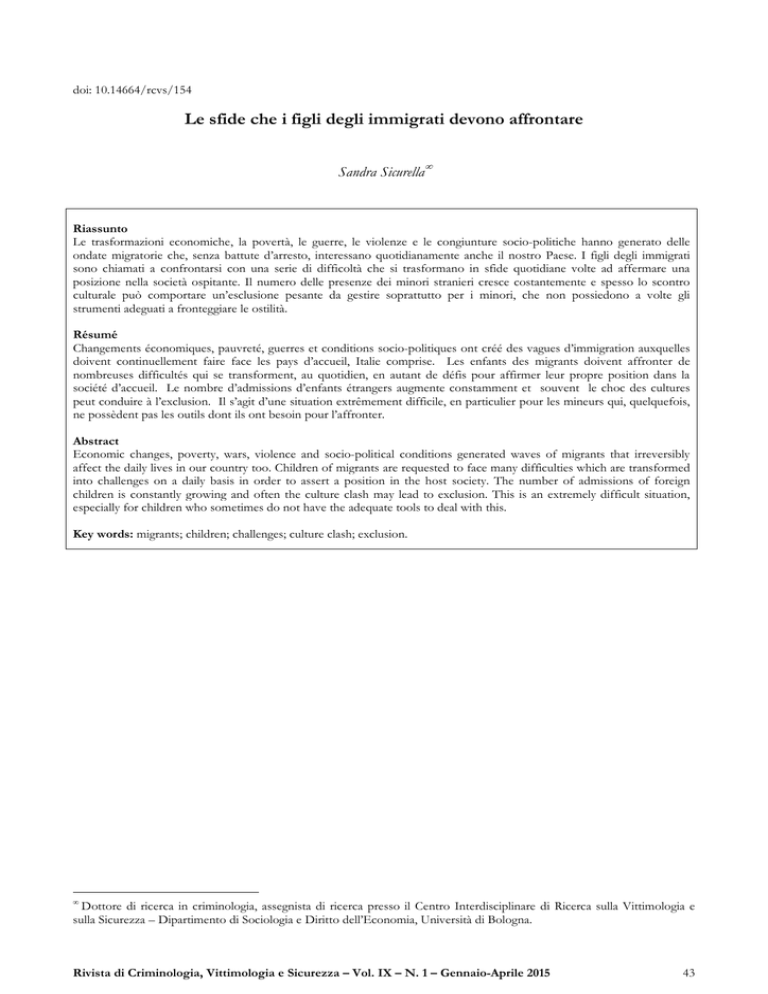 doi: 10.14664/rcvs/154

Le sfide che i figli degli immigrati devono affrontare

Sandra Sicurella$^{\infty}$

Riassunto
Le trasformazioni economiche, la povertà, le guerre, le violenze e le congiunture socio-politiche hanno generato delle ondate migratorie che, senza battute d'arresto, interessano quotidianamente anche il nostro Paese. I figli degli immigrati sono chiamati a confrontarsi con una serie di difficoltà che si trasformano in sfide quotidiane volte ad affermare una posizione nella società ospitante. Il numero delle presenze dei minori stranieri cresce costantemente e spesso lo scontro culturale può comportare un'esclusione pesante da gestire soprattutto per i minori, che non possiedono a volte gli strumenti adeguati a fronteggiare le ostilità.

Résumé
Changements économiques, pauvreté, guerres et conditions socio-politiques ont créé des vagues d'immigration auxquelles doivent continuellement faire face les pays d'accueil, Italie comprise. Les enfants des migrants doivent affronter de nombreuses difficultés qui se transforment, au quotidien, en autant de défis pour affirmer leur propre position dans la société d'accueil. Le nombre d'admissions d'enfants étrangers augmente constamment et souvent le choc des cultures peut conduire à l'exclusion. Il s'agit d'une situation extrêmement difficile, en particulier pour les mineurs qui, quelquefois, ne possèdent pas les outils dont ils ont besoin pour l'affronter.

Abstract
Economic changes, poverty, wars, violence and socio-political conditions generated waves of migrants that irreversibly affect the daily lives in our country too. Children of migrants are requested to face many difficulties which are transformed into challenges on a daily basis in order to assert a position in the host society. The number of admissions of foreign children is constantly growing and often the culture clash may lead to exclusion. This is an extremely difficult situation, especially for children who sometimes do not have the adequate tools to deal with this.

Key words: migrants; children; challenges; culture clash; exclusion.

$^{\infty}$ Dottore di ricerca in criminologia, assegnista di ricerca presso il Centro Interdisciplinare di Ricerca sulla Vittimologia e sulla Sicurezza – Dipartimento di Sociologia e Diritto dell'Economia, Università di Bologna.

Rivista di Criminologia, Vittimologia e Sicurezza – Vol. IX – N. 1 – Gennaio-Aprile 2015 43